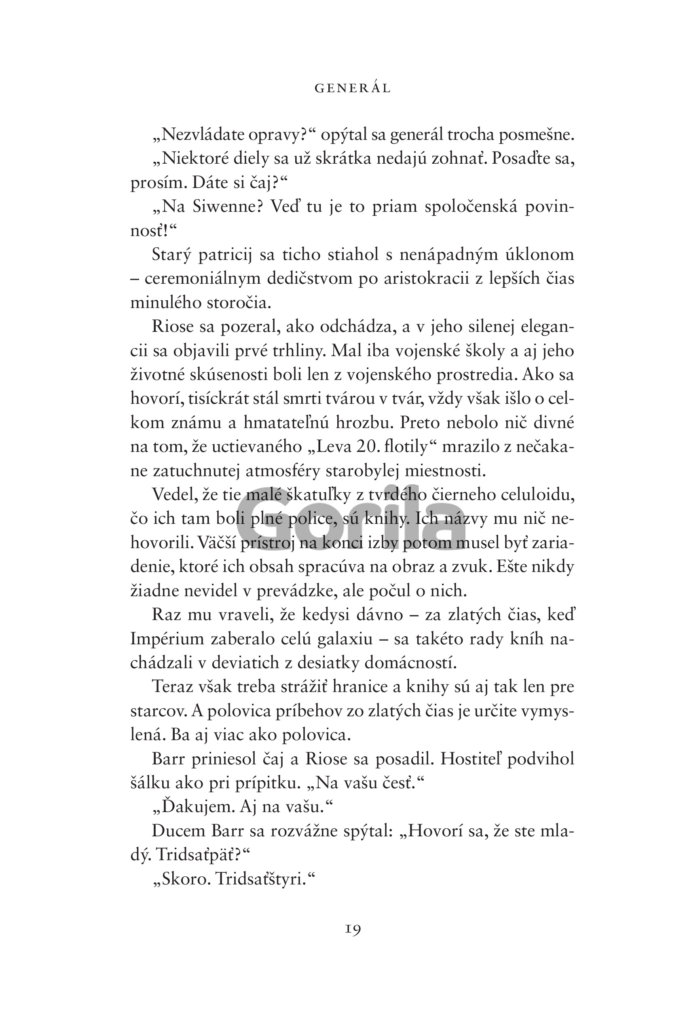 GENERÁL

„Nezvládate opravy?“ opýtal sa generál trocha posmešne.

„Niektoré diely sa už skrátka nedajú zohnať. Posaďte sa, prosím. Dáte si čaj?“

„Na Siwenne? Veď tu je to priam spoločenská povinnosť!“

Starý patricij sa ticho stiahol s nenápadným úklonom – ceremoniálnym dedičstvom po aristokracii z lepších čias minulého storočia.

Riose sa pozeral, ako odchádza, a v jeho silenej elegancii sa objavili prvé trhliny. Mal iba vojenské školy a aj jeho životné skúsenosti boli len z vojenského prostredia. Ako sa hovorí, tisíckrát stál smrti tvárou v tvár, vždy však išlo o celkom známu a hmatateľnú hrozbu. Preto nebolo nič divné na tom, že uctievaného „Leva 20. flotily“ mrazilo z nečakane zatuchnutej atmosféry starobylej miestnosti.

Vedel, že tie malé škatuľky z tvrdého čierneho celuloidu, čo ich tam boli plné police, sú knihy. Ich názvy mu nič nehovorili. Väčší prístroj na konci izby potom musel byť zariadenie, ktoré ich obsah spracúva na obraz a zvuk. Ešte nikdy žiadne nevidel v prevádzke, ale počul o nich.

Raz mu vraveli, že kedysi dávno – za zlatých čias, keď Impérium zaberalo celú galaxiu – sa takéto rady kníh nachádzali v deviatich z desiatky domácností.

Teraz však treba strážiť hranice a knihy sú aj tak len pre starcov. A polovica príbehov zo zlatých čias je určite vymyslená. Ba aj viac ako polovica.

Barr priniesol čaj a Riose sa posadil. Hostiteľ podvihol šálku ako pri prípitku. „Na vašu česť.“

„Ďakujem. Aj na vašu.“

Ducem Barr sa rozvážne spýtal: „Hovorí sa, že ste mladý. Tridsaťpäť?“

„Skoro. Tridsaťštyri.“

Gorila

19